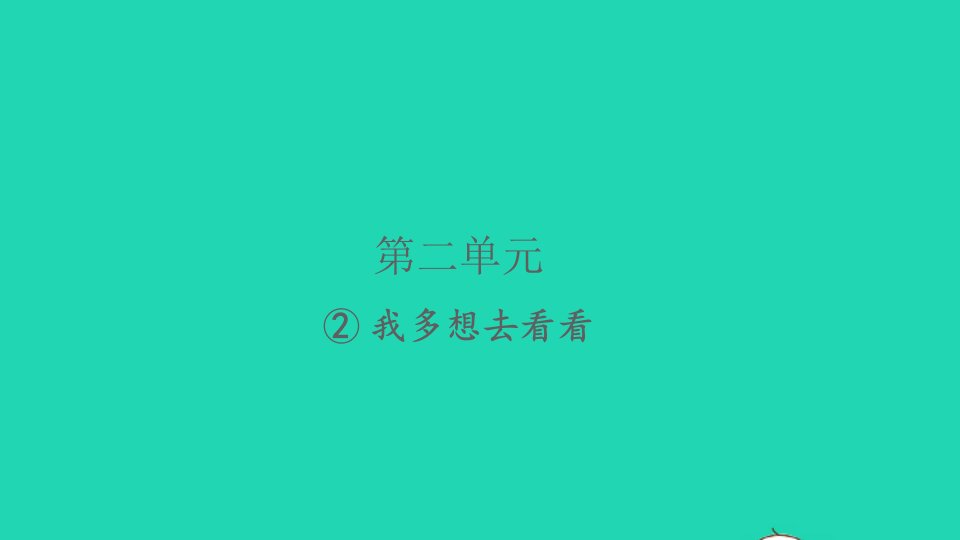 第二单元

② 我多想去看看